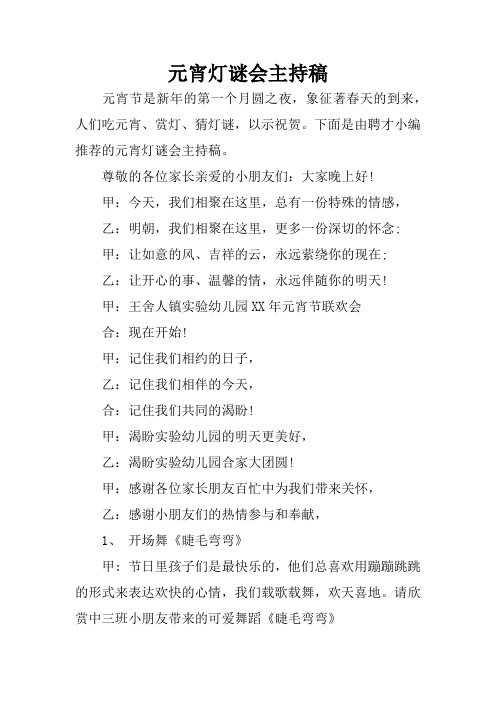 元宵灯谜会主持稿

元宵节是新年的第一个月圆之夜，象征著春天的到来，人们吃元宵、赏灯、猜灯谜，以示祝贺。下面是由聘才小编推荐的元宵灯谜会主持稿。

尊敬的各位家长亲爱的小朋友们：大家晚上好！

甲：今天，我们相聚在这里，总有一份特殊的情感，

乙：明朝，我们相聚在这里，更多一份深切的怀念；

甲：让如意的风、吉祥的云，永远萦绕你的现在；

乙：让开心的事、温馨的情，永远伴随你的明天！

甲：王舍人镇实验幼儿园XX年元宵节联欢会

合：现在开始！

甲：记住我们相约的日子，

乙：记住我们相伴的今天，

合：记住我们共同的渴盼！

甲：渴盼实验幼儿园的明天更美好，

乙：渴盼实验幼儿园合家大团圆！

甲：感谢各位家长朋友百忙中为我们带来关怀，

乙：感谢小朋友们的热情参与和奉献，

1、 开场舞《睫毛弯弯》

甲：节日里孩子们是最快乐的，他们总喜欢用蹦蹦跳跳的形式来表达欢快的心情，我们载歌载舞，欢天喜地。请欣赏中三班小朋友带来的可爱舞蹈《睫毛弯弯》